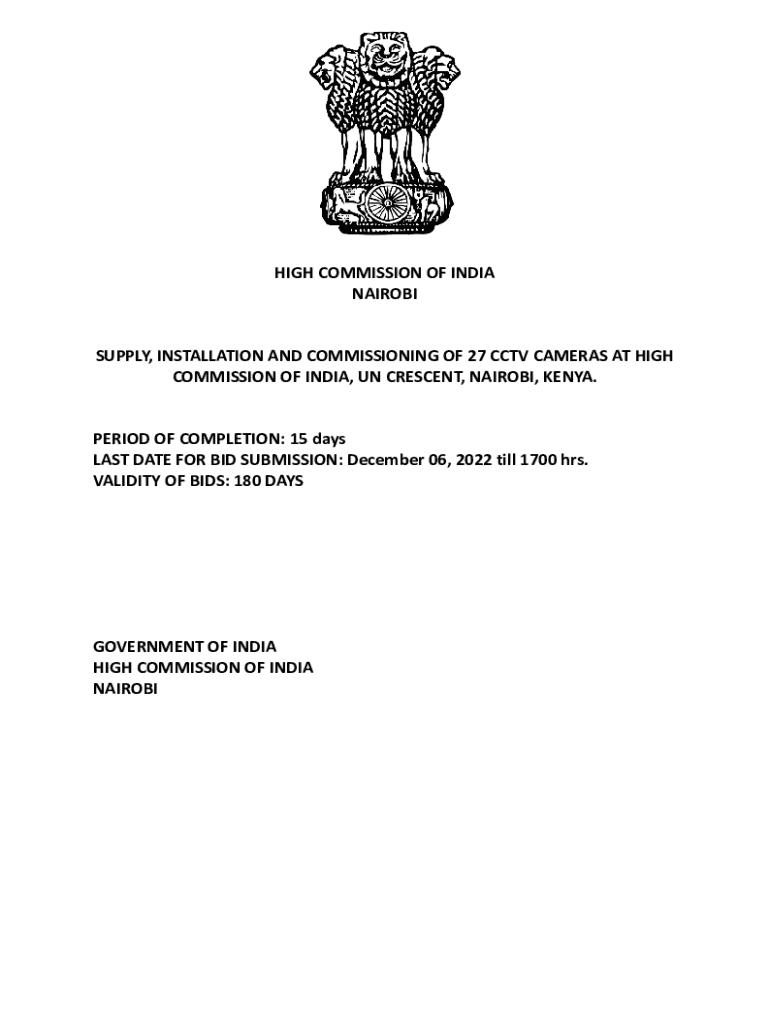 HIGH COMMISSION OF INDIA
NAIROBI

SUPPLY, INSTALLATION AND COMMISSIONING OF 27 CCTV CAMERAS AT HIGH COMMISSION OF INDIA, UN CRESCENT, NAIROBI, KENYA.

PERIOD OF COMPLETION: 15 days
LAST DATE FOR BID SUBMISSION: December 06, 2022 till 1700 hrs.
VALIDITY OF BIDS: 180 DAYS

GOVERNMENT OF INDIA
HIGH COMMISSION OF INDIA
NAIROBI